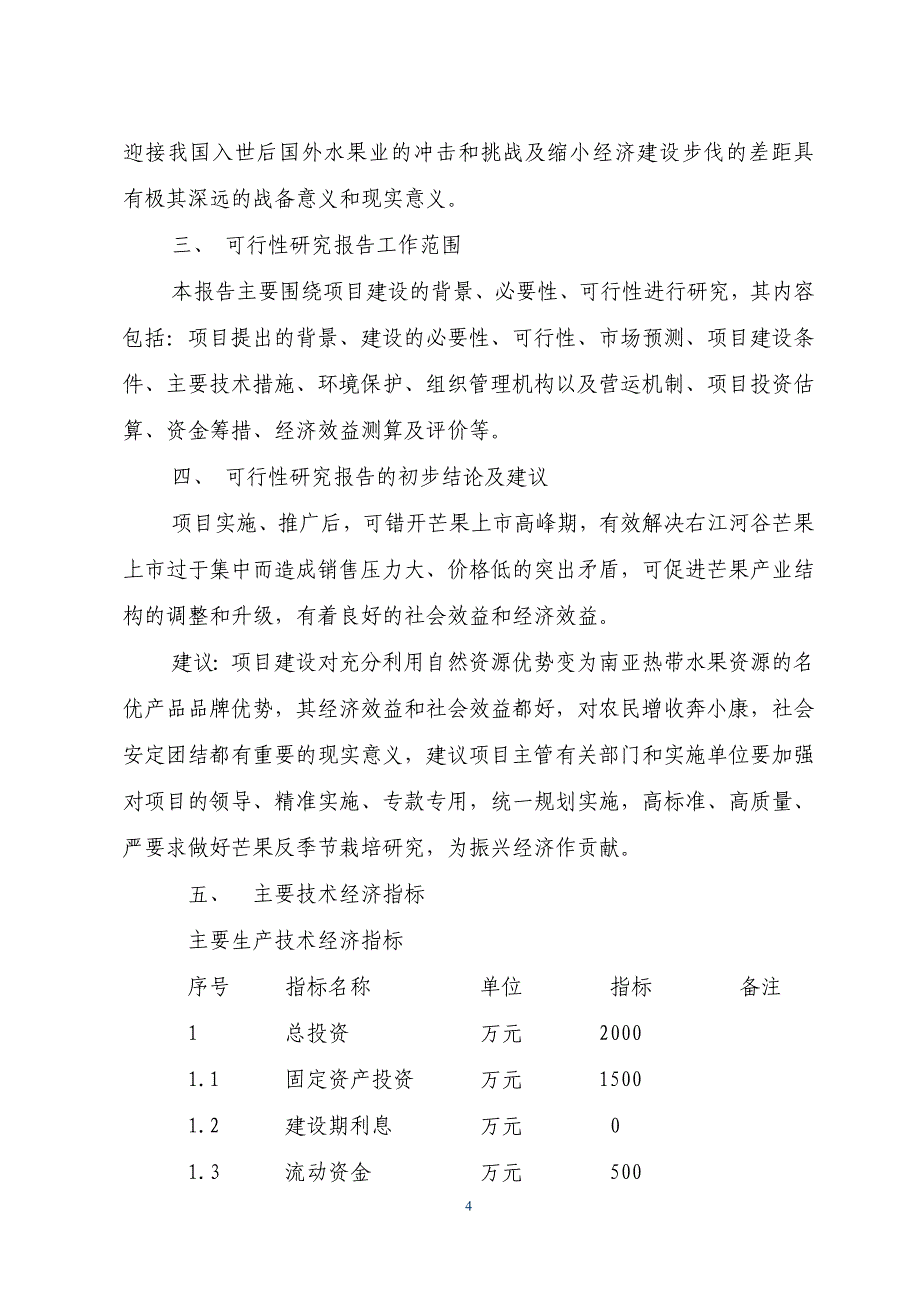 迎接我国入世后国外水果业的冲击和挑战及缩小经济建设步伐的差距具有极其深远的战备意义和现实意义。

三、 可行性研究报告工作范围

本报告主要围绕项目建设的背景、必要性、可行性进行研究，其内容包括：项目提出的背景、建设的必要性、可行性、市场预测、项目建设条件、主要技术措施、环境保护、组织管理机构以及营运机制、项目投资估算、资金筹措、经济效益测算及评价等。

四、 可行性研究报告的初步结论及建议

项目实施、推广后，可错开芒果上市高峰期，有效解决右江河谷芒果上市过于集中而造成销售压力大、价格低的突出矛盾，可促进芒果产业结构的调整和升级，有着良好的社会效益和经济效益。

建议：项目建设对充分利用自然资源优势变为南亚热带水果资源的名优产品品牌优势，其经济效益和社会效益都好，对农民增收奔小康，社会安定团结都有重要的现实意义，建议项目主管有关部门和实施单位要加强对项目的领导、精准实施、专款专用，统一规划实施，高标准、高质量、严要求做好芒果反季节栽培研究，为振兴经济作贡献。

五、 主要技术经济指标

主要生产技术经济指标

| 序号 | 指标名称 | 单位 | 指标 | 备注 |
|---|---|---|---|---|
| 1 | 总投资 | 万元 | 2000 | |
| 1.1 | 固定资产投资 | 万元 | 1500 | |
| 1.2 | 建设期利息 | 万元 | 0 | |
| 1.3 | 流动资金 | 万元 | 500 | |

4